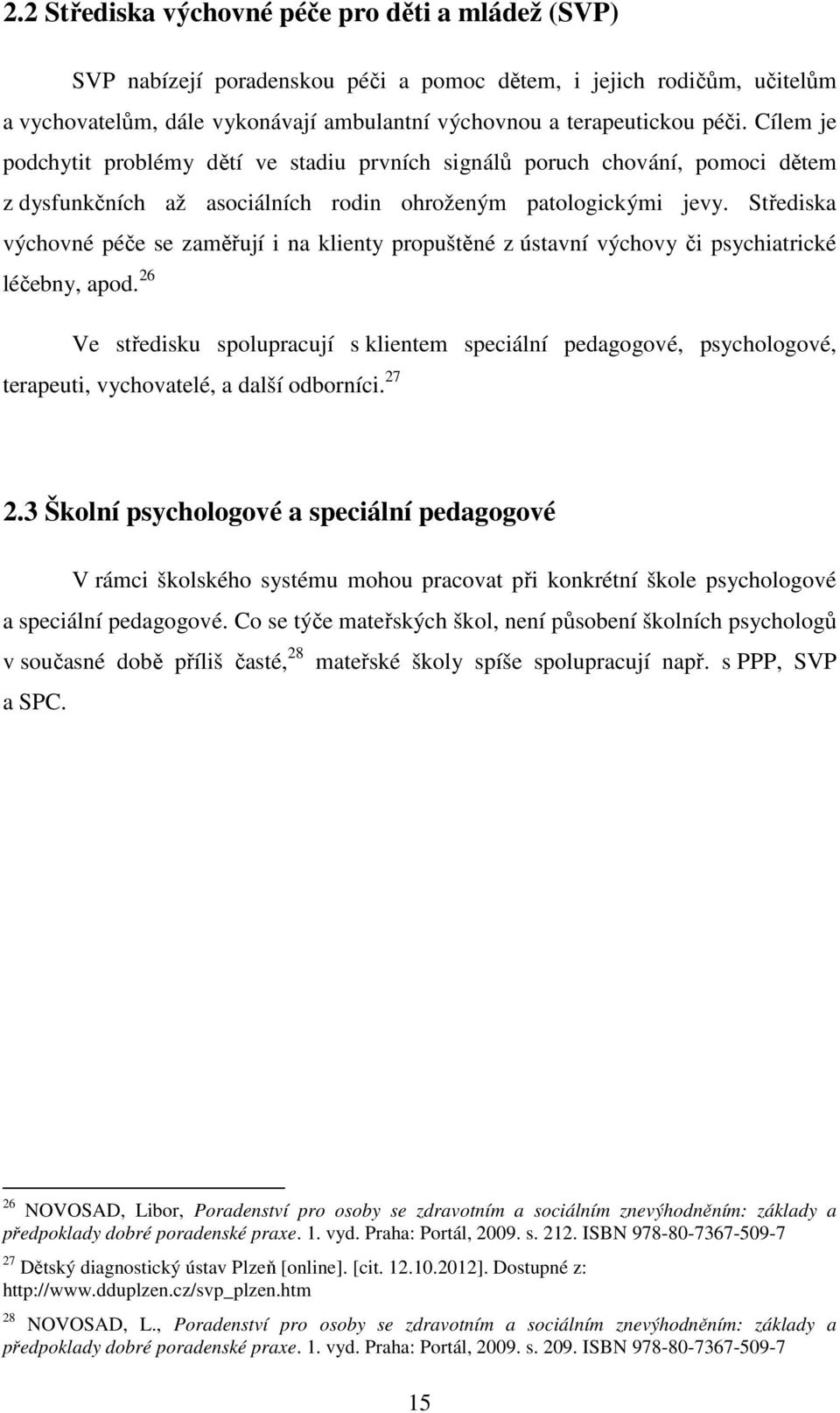 2.2 Střediska výchovné péče pro děti a mládež (SVP)

SVP nabízejí poradenskou péči a pomoc dětem, i jejich rodičům, učitelům a vychovatelům, dále vykonávají ambulantní výchovnou a terapeutickou péči. Cílem je podchytit problémy dětí ve stadiu prvních signálů poruch chování, pomoci dětem z dysfunkčních až asociálních rodin ohroženým patologickými jevy. Střediska výchovné péče se zaměřují i na klienty propuštěné z ústavní výchovy či psychiatrické léčebny, apod.$^{26}$

Ve středisku spolupracují s klientem speciální pedagogové, psychologové, terapeuti, vychovatelé, a další odborníci.$^{27}$

2.3 Školní psychologové a speciální pedagogové

V rámci školského systému mohou pracovat při konkrétní škole psychologové a speciální pedagogové. Co se týče mateřských škol, není působení školních psychologů v současné době příliš časté,$^{28}$ mateřské školy spíše spolupracují např. s PPP, SVP a SPC.

$^{26}$ NOVOSAD, Libor, Poradenství pro osoby se zdravotním a sociálním znevýhodněním: základy a předpoklady dobré poradenské praxe. 1. vyd. Praha: Portál, 2009. s. 212. ISBN 978-80-7367-509-7

$^{27}$ Dětský diagnostický ústav Plzeň [online]. [cit. 12.10.2012]. Dostupné z: http://www.dduplzen.cz/svp_plzen.htm

$^{28}$ NOVOSAD, L., Poradenství pro osoby se zdravotním a sociálním znevýhodněním: základy a předpoklady dobré poradenské praxe. 1. vyd. Praha: Portál, 2009. s. 209. ISBN 978-80-7367-509-7

15